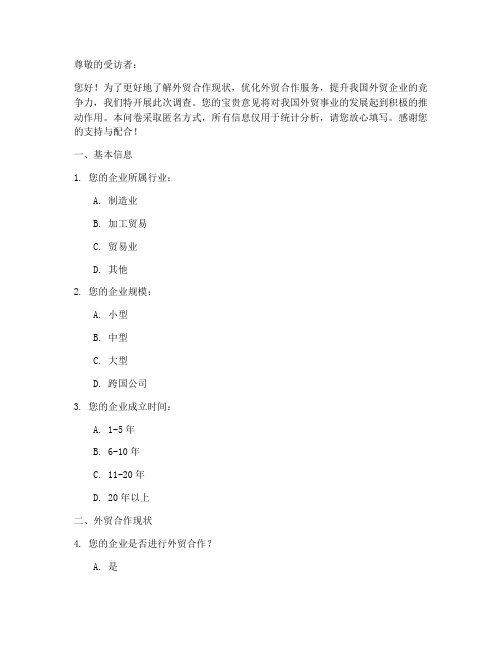 尊敬的受访者：

您好！为了更好地了解外贸合作现状，优化外贸合作服务，提升我国外贸企业的竞争力，我们特开展此次调查。您的宝贵意见将对我国外贸事业的发展起到积极的推动作用。本问卷采取匿名方式，所有信息仅用于统计分析，请您放心填写。感谢您的支持与配合！

一、基本信息

1. 您的企业所属行业：

A. 制造业

B. 加工贸易

C. 贸易业

D. 其他

2. 您的企业规模：

A. 小型

B. 中型

C. 大型

D. 跨国公司

3. 您的企业成立时间：

A. 1-5 年

B. 6-10 年

C. 11-20 年

D. 20 年以上

二、外贸合作现状

4. 您的企业是否进行外贸合作？

A. 是